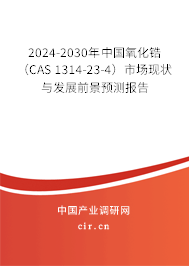 2024-2030年中国氧化锆（CAS 1314-23-4）市场现状与发展前景预测报告

中国产业调研网
cir.cn